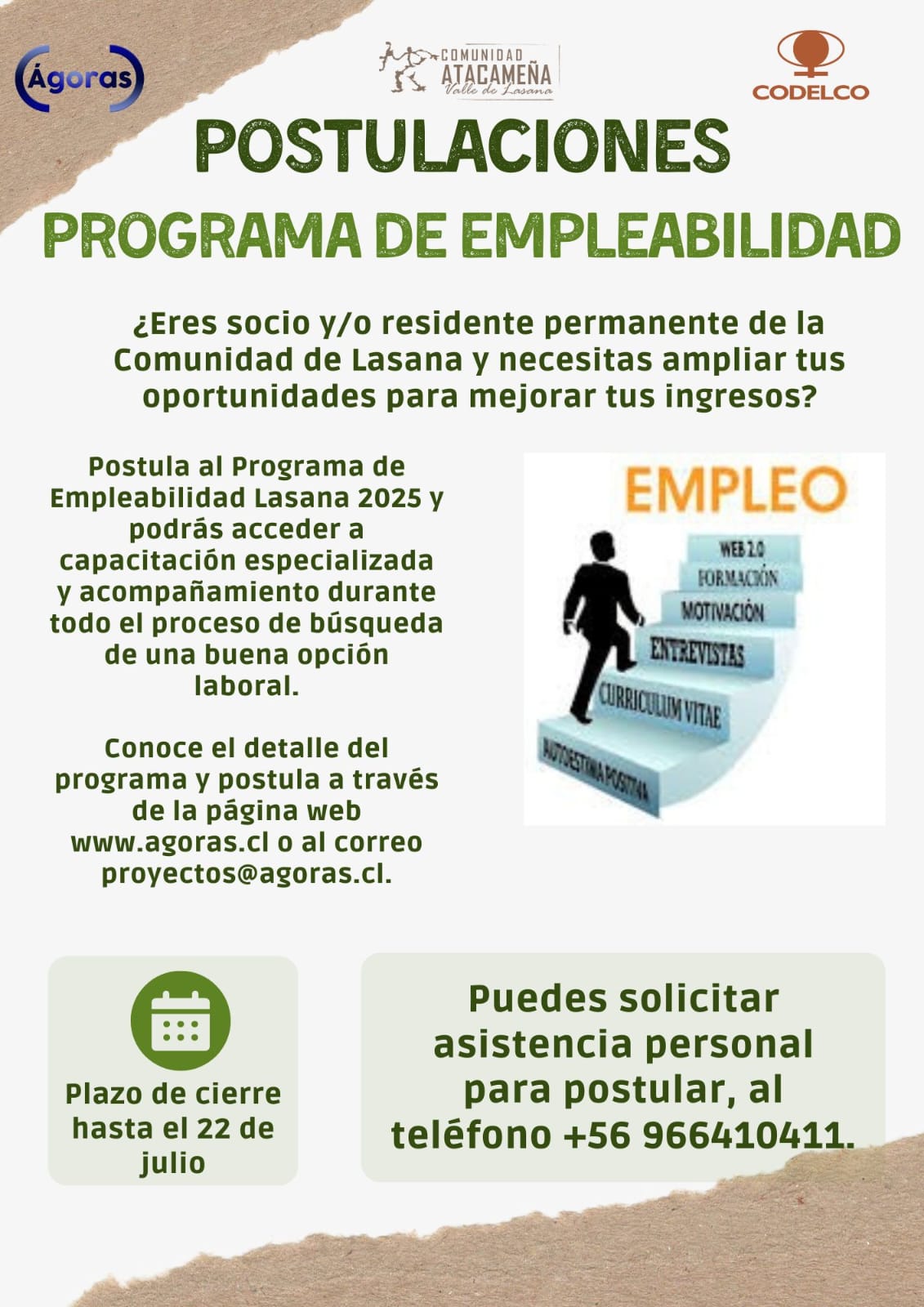 Ágoras

COMUNIDAD ATACAMEÑA Valle de Lasana

CODELCO

POSTULACIONES

PROGRAMA DE EMPLEABILIDAD

¿Eres socio y/o residente permanente de la Comunidad de Lasana y necesitas ampliar tus oportunidades para mejorar tus ingresos?

Postula al Programa de Empleabilidad Lasana 2025 y podrás acceder a capacitación especializada y acompañamiento durante todo el proceso de búsqueda de una buena opción laboral.

Conoce el detalle del programa y postula a través de la página web www.agoras.cl o al correo proyectos@agoras.cl.

EMPLEO

WEB 2.0

FORMACIÓN

MOTIVACIÓN

ENTREVISTAS

CURRICULUM VITAE

AUTOESTIMA POSITIVA

Plazo de cierre hasta el 22 de julio

Puedes solicitar asistencia personal para postular, al teléfono +56 966410411.